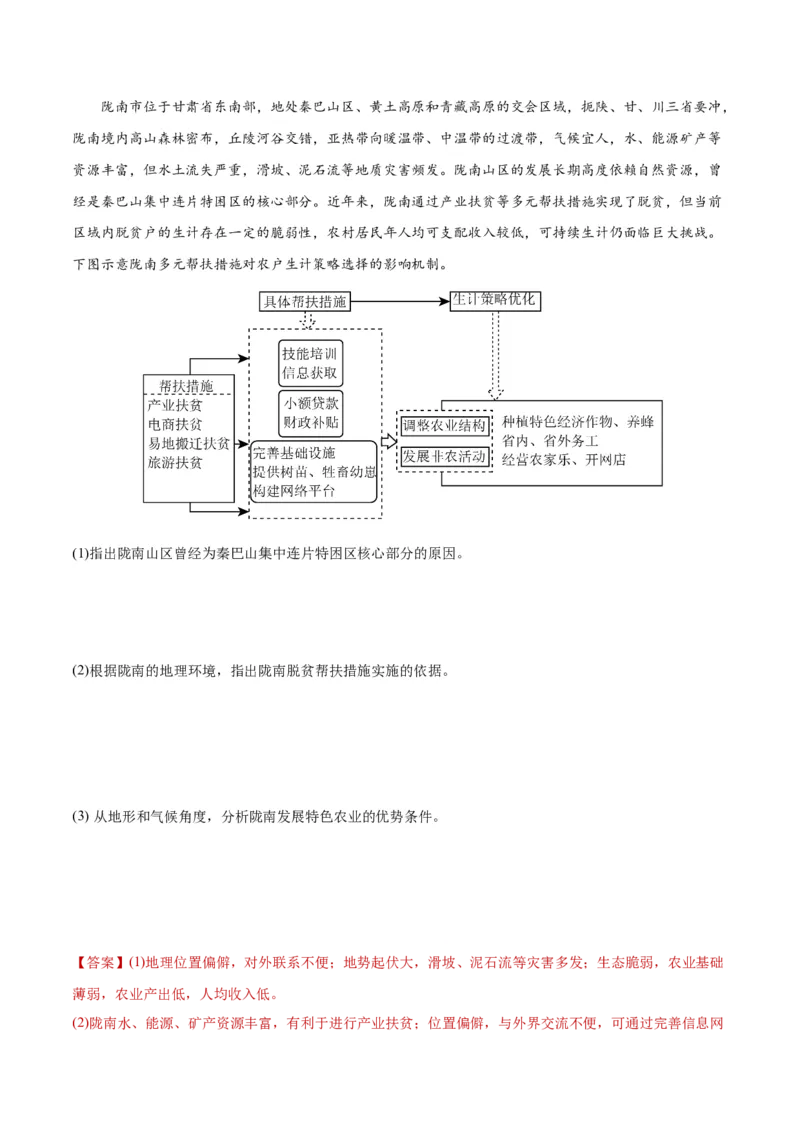 陇南市位于甘肃省东南部，地处秦巴山区、黄土高原和青藏高原的交会区域，扼陕、甘、川三省要冲，陇南境内高山森林密布，丘陵河谷交错，亚热带向暖温带、中温带的过渡带，气候宜人，水、能源矿产等资源丰富，但水土流失严重，滑坡、泥石流等地质灾害频发。陇南山区的发展长期高度依赖自然资源，曾经是秦巴山集中连片特困区的核心部分。近年来，陇南通过产业扶贫等多元帮扶措施实现了脱贫，但当前区域内脱贫户的生计存在一定的脆弱性，农村居民年人均可支配收入较低，可持续生计仍面临巨大挑战。下图示意陇南多元帮扶措施对农户生计策略选择的影响机制。

具体帮扶措施
生计策略优化
帮扶措施
产业扶贫
电商扶贫
易地搬迁扶贫
旅游扶贫
技能培训
信息获取
小额贷款
财政补贴
完善基础设施
提供树苗、牲畜幼崽
构建网络平台
调整农业结构
发展非农活动
种植特色经济作物、养蜂
省内、省外务工
经营农家乐、开网店

(1)指出陇南山区曾经为秦巴山集中连片特困区核心部分的原因。

(2)根据陇南的地理环境，指出陇南脱贫帮扶措施实施的依据。

(3) 从地形和气候角度，分析陇南发展特色农业的优势条件。

【答案】(1)地理位置偏僻，对外联系不便；地势起伏大，滑坡、泥石流等灾害多发；生态脆弱，农业基础薄弱，农业产出低，人均收入低。
(2)陇南水、能源、矿产资源丰富，有利于进行产业扶贫；位置偏僻，与外界交流不便，可通过完善信息网